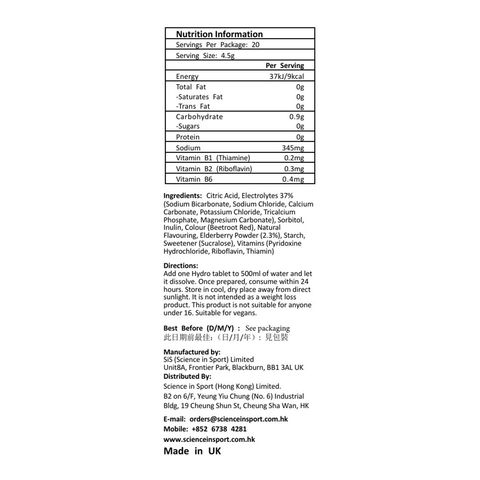 | Nutrition Information | |
|---|---|
| Servings Per Package: 20 | |
| Serving Size: 4.5g | |
| | Per Serving |
| Energy | 37kJ/9kcal |
| Total Fat | 0g |
| -Saturates Fat | 0g |
| -Trans Fat | 0g |
| Carbohydrate | 0.9g |
| -Sugars | 0g |
| Protein | 0g |
| Sodium | 345mg |
| Vitamin B1 (Thiamine) | 0.2mg |
| Vitamin B2 (Riboflavin) | 0.3mg |
| Vitamin B6 | 0.4mg |

Ingredients: Citric Acid, Electrolytes 37% (Sodium Bicarbonate, Sodium Chloride, Calcium Carbonate, Potassium Chloride, Tricalcium Phosphate, Magnesium Carbonate), Sorbitol, Inulin, Colour (Beetroot Red), Natural Flavouring, Elderberry Powder (2.3%), Starch, Sweetener (Sucralose), Vitamins (Pyridoxine Hydrochloride, Riboflavin, Thiamin)

Directions:
Add one Hydro tablet to 500ml of water and let it dissolve. Once prepared, consume within 24 hours. Store in cool, dry place away from direct sunlight. It is not intended as a weight loss product. This product is not suitable for anyone under 16. Suitable for vegans.

Best Before (D/M/Y) : See packaging
此日期前最佳:(日/月/年):見包裝

Manufactured by:
SiS (Science in Sport) Limited
Unit8A, Frontier Park, Blackburn, BB1 3AL UK
Distributed By:
Science in Sport (Hong Kong) Limited.
B2 on 6/F, Yeung Yiu Chung (No. 6) Industrial Bldg, 19 Cheung Shun St, Cheung Sha Wan, HK

E-mail: orders@scienceinsport.com.hk
Mobile: +852 6738 4281
www.scienceinsport.com.hk
Made in UK